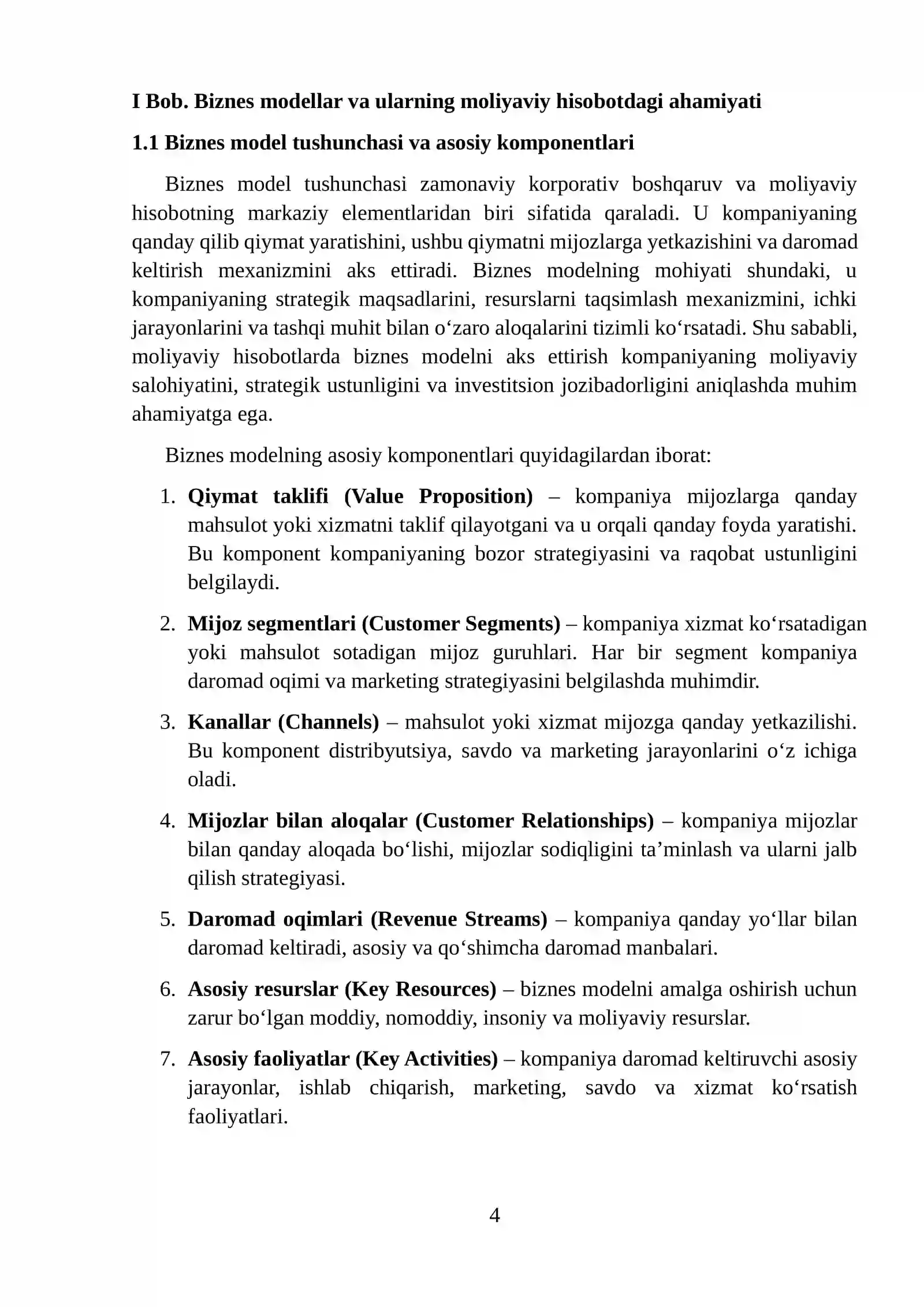 I Bob. Biznes modellar va ularning moliyaviy hisobotdagi ahamiyati

1.1 Biznes model tushunchasi va asosiy komponentlari

Biznes model tushunchasi zamonaviy korporativ boshqaruv va moliyaviy hisobotning markaziy elementlaridan biri sifatida qaraladi. U kompaniyaning qanday qilib qiymat yaratishini, ushbu qiymatni mijozlarga yetkazishini va daromad keltirish mexanizmini aks ettiradi. Biznes modelning mohiyati shundaki, u kompaniyaning strategik maqsadlarini, resurslarni taqsimlash mexanizmini, ichki jarayonlarini va tashqi muhit bilan o'zaro aloqalarini tizimli ko'rsatadi. Shu sababli, moliyaviy hisobotlarda biznes modelni aks ettirish kompaniyaning moliyaviy salohiyatini, strategik ustunligini va investitsion jozibadorligini aniqlashda muhim ahamiyatga ega.

Biznes modelning asosiy komponentlari quyidagilardan iborat:

1. Qiymat taklifi (Value Proposition) – kompaniya mijozlarga qanday mahsulot yoki xizmatni taklif qilayotgani va u orqali qanday foyda yaratishi. Bu komponent kompaniyaning bozor strategiyasini va raqobat ustunligini belgilaydi.

2. Mijoz segmentlari (Customer Segments) – kompaniya xizmat ko'rsatadigan yoki mahsulot sotadigan mijoz guruhlari. Har bir segment kompaniya daromad oqimi va marketing strategiyasini belgilashda muhimdir.

3. Kanallar (Channels) – mahsulot yoki xizmat mijozga qanday yetkazilishi. Bu komponent distribyutsiya, savdo va marketing jarayonlarini o'z ichiga oladi.

4. Mijozlar bilan aloqalar (Customer Relationships) – kompaniya mijozlar bilan qanday aloqada bo'lishi, mijozlar sodiqligini ta'minlash va ularni jalb qilish strategiyasi.

5. Daromad oqimlari (Revenue Streams) – kompaniya qanday yo'llar bilan daromad keltiradi, asosiy va qo'shimcha daromad manbalari.

6. Asosiy resurslar (Key Resources) – biznes modelni amalga oshirish uchun zarur bo'lgan moddiy, nomoddiy, insoniy va moliyaviy resurslar.

7. Asosiy faoliyatlar (Key Activities) – kompaniya daromad keltiruvchi asosiy jarayonlar, ishlab chiqarish, marketing, savdo va xizmat ko'rsatish faoliyatlari.

4